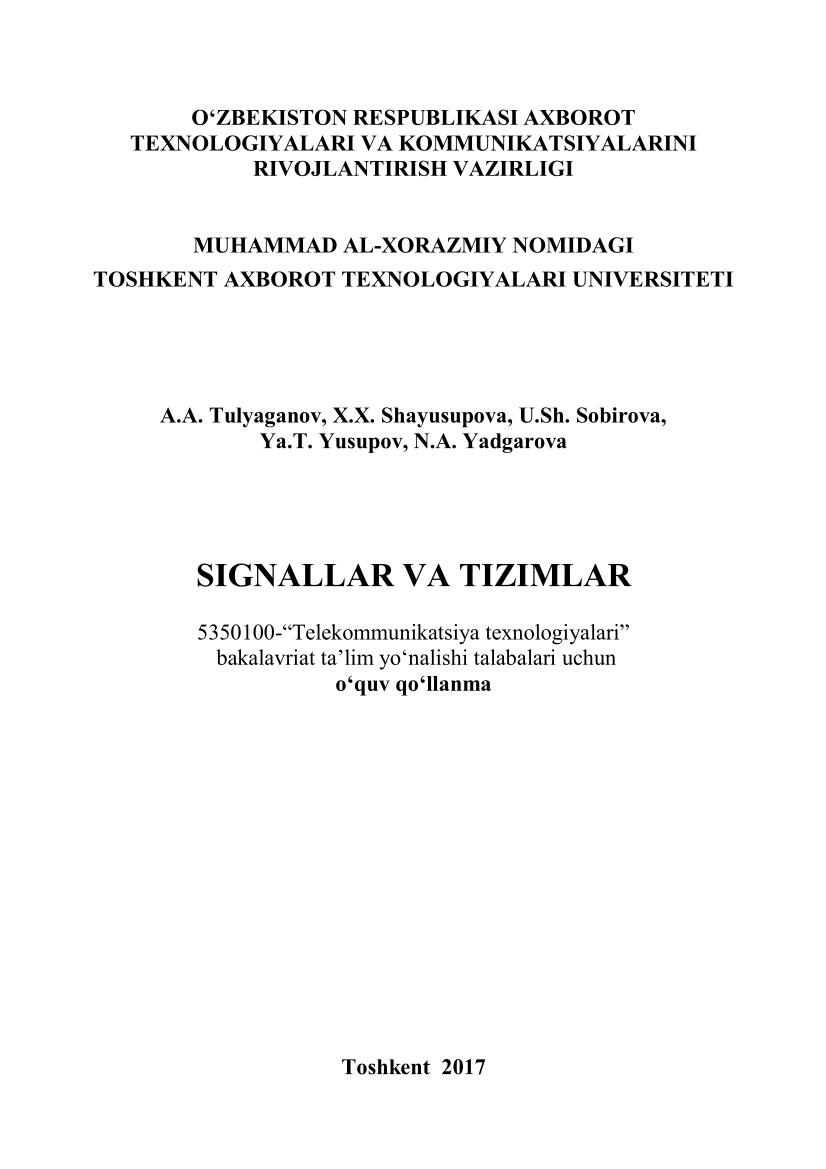 O‘ZBEKISTON RESPUBLIKASI AXBOROT TEXNOLOGIYALARI VA KOMMUNIKATSIYALARINI RIVOJLANTIRISH VAZIRLIGI

MUHAMMAD AL-XORAZMIY NOMIDAGI TOSHKENT AXBOROT TEXNOLOGIYALARI UNIVERSITETI

A.A. Tulyaganov, X.X. Shayusupova, U.Sh. Sobirova, Ya.T. Yusupov, N.A. Yadgarova

SIGNALLAR VA TIZIMLAR

5350100-“Telekommunikatsiya texnologiyalari” bakalavriat ta’lim yo‘nalishi talabalari uchun o‘quv qo‘llanma

Toshkent 2017